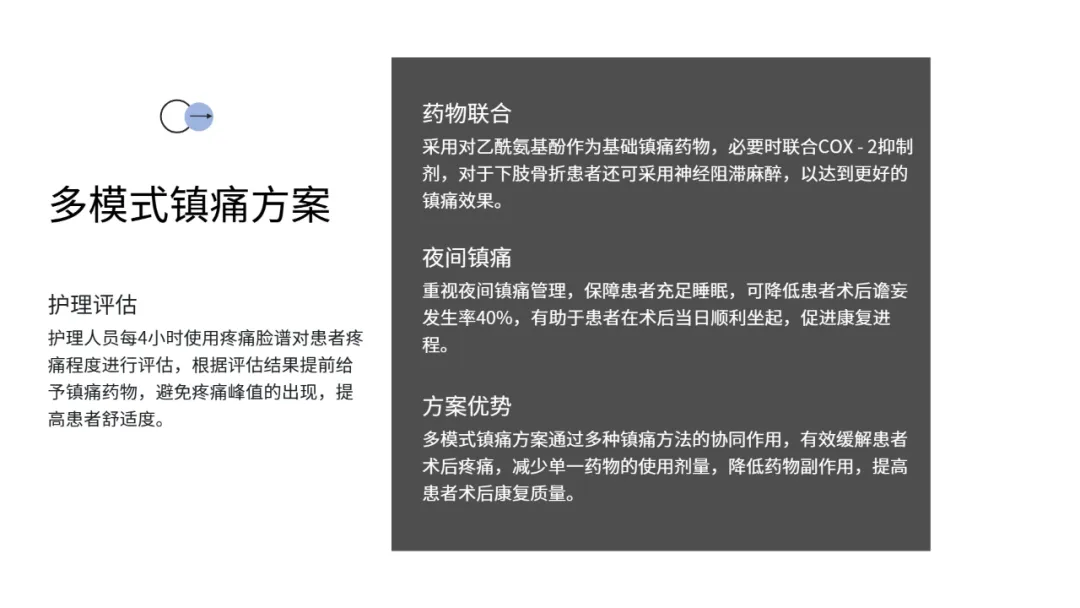 多模式镇痛方案

护理评估

护理人员每4小时使用疼痛脸谱对患者疼痛程度进行评估，根据评估结果提前给予镇痛药物，避免疼痛峰值的出现，提高患者舒适度。

药物联合

采用对乙酰氨基酚作为基础镇痛药物，必要时联合COX - 2抑制剂，对于下肢骨折患者还可采用神经阻滞麻醉，以达到更好的镇痛效果。

夜间镇痛

重视夜间镇痛管理，保障患者充足睡眠，可降低患者术后谵妄发生率40%，有助于患者在术后当日顺利坐起，促进康复进程。

方案优势

多模式镇痛方案通过多种镇痛方法的协同作用，有效缓解患者术后疼痛，减少单一药物的使用剂量，降低药物副作用，提高患者术后康复质量。